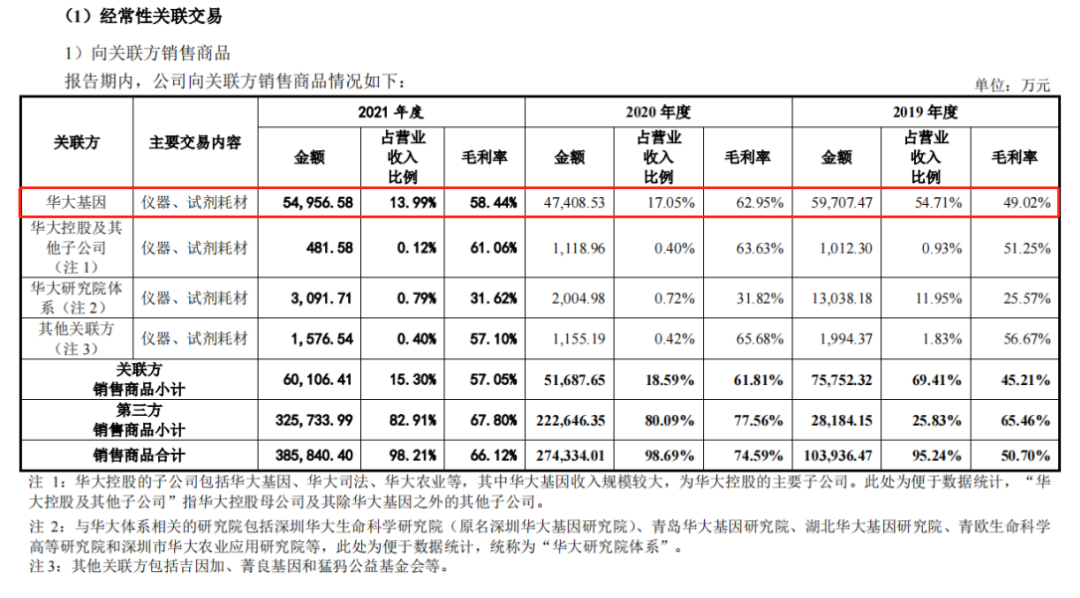 （1）经常性关联交易

1）向关联方销售商品

报告期内，公司向关联方销售商品情况如下：

单位：万元

| 关联方 | 主要交易内容 | 2021 年度 金额 | 2021 年度 占营业收入比例 | 2021 年度 毛利率 | 2020 年度 金额 | 2020 年度 占营业收入比例 | 2020 年度 毛利率 | 2019 年度 金额 | 2019 年度 占营业收入比例 | 2019 年度 毛利率 |
|---|---|---|---|---|---|---|---|---|---|---|
| 华大基因 | 仪器、试剂耗材 | 54,956.58 | 13.99% | 58.44% | 47,408.53 | 17.05% | 62.95% | 59,707.47 | 54.71% | 49.02% |
| 华大控股及其他子公司（注 1） | 仪器、试剂耗材 | 481.58 | 0.12% | 61.06% | 1,118.96 | 0.40% | 63.63% | 1,012.30 | 0.93% | 51.25% |
| 华大研究院体系（注 2） | 仪器、试剂耗材 | 3,091.71 | 0.79% | 31.62% | 2,004.98 | 0.72% | 31.82% | 13,038.18 | 11.95% | 25.57% |
| 其他关联方（注 3） | 仪器、试剂耗材 | 1,576.54 | 0.40% | 57.10% | 1,155.19 | 0.42% | 65.68% | 1,994.37 | 1.83% | 56.67% |
| 关联方销售商品小计 | | 60,106.41 | 15.30% | 57.05% | 51,687.65 | 18.59% | 61.81% | 75,752.32 | 69.41% | 45.21% |
| 第三方销售商品小计 | | 325,733.99 | 82.91% | 67.80% | 222,646.35 | 80.09% | 77.56% | 28,184.15 | 25.83% | 65.46% |
| 销售商品合计 | | 385,840.40 | 98.21% | 66.12% | 274,334.01 | 98.69% | 74.59% | 103,936.47 | 95.24% | 50.70% |

注 1：华大控股的子公司包括华大基因、华大司法、华大农业等，其中华大基因收入规模较大，为华大控股的主要子公司。此处为便于数据统计，“华大控股及其他子公司”指华大控股母公司及其除华大基因之外的其他子公司。

注 2：与华大体系相关的研究院包括深圳华大生命科学研究院（原名深圳华大基因研究院）、青岛华大基因研究院、湖北华大基因研究院、青欧生命科学高等研究院和深圳市华大农业应用研究院等，此处为便于数据统计，统称为“华大研究院体系”。

注 3：其他关联方包括吉因加、菁良基因和猛犸公益基金会等。